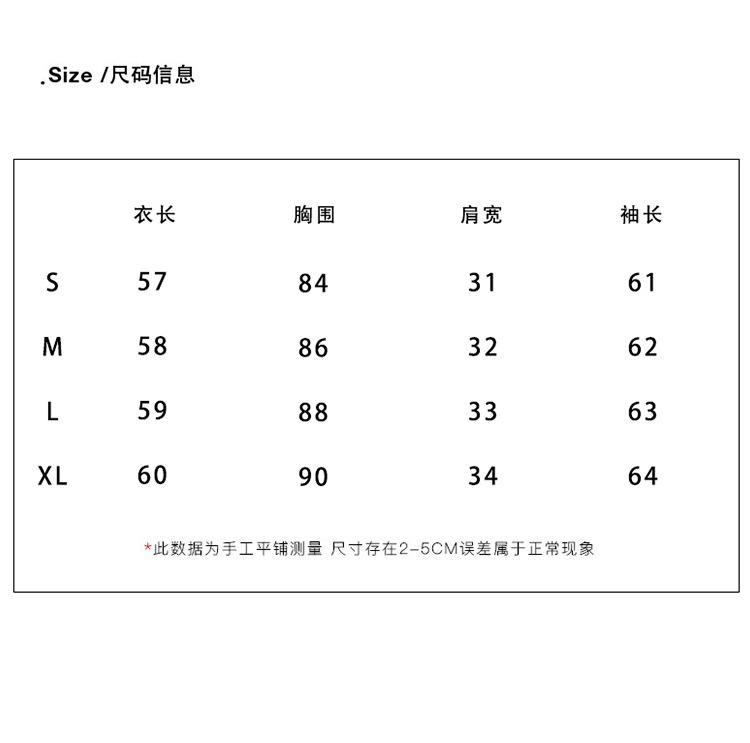 .Size /尺码信息

| | 衣长 | 胸围 | 肩宽 | 袖长 |
|---|---|---|---|---|
| S | 57 | 84 | 31 | 61 |
| M | 58 | 86 | 32 | 62 |
| L | 59 | 88 | 33 | 63 |
| XL | 60 | 90 | 34 | 64 |

*此数据为手工平铺测量 尺寸存在2-5CM误差属于正常现象